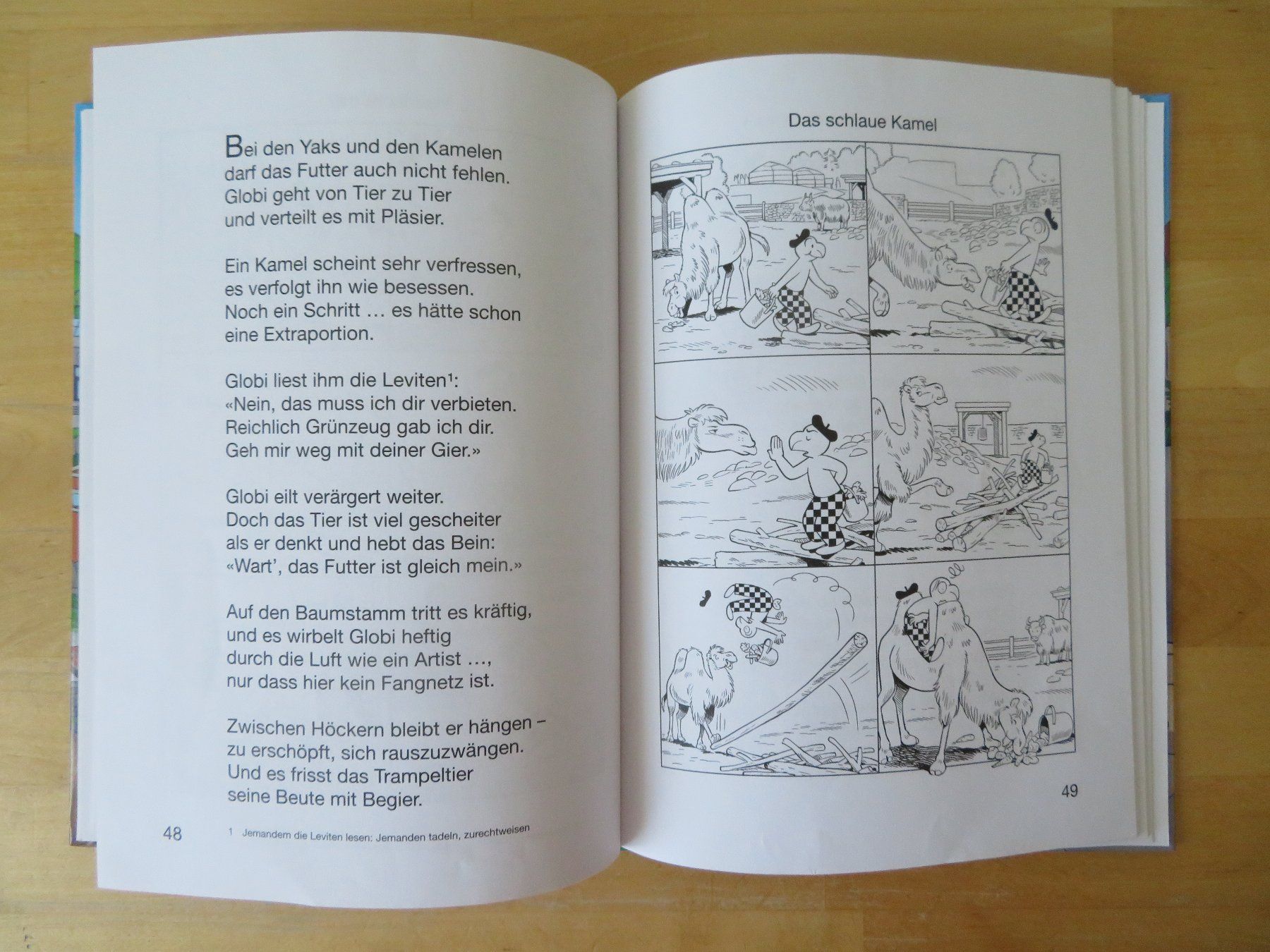 Bei den Yaks und den Kamelen
darf das Futter auch nicht fehlen.
Globi geht von Tier zu Tier
und verteilt es mit Pläsier.

Ein Kamel scheint sehr verfressen,
es verfolgt ihn wie besessen.
Noch ein Schritt … es hätte schon
eine Extraportion.

Globi liest ihm die Leviten$^{1}$:
«Nein, das muss ich dir verbieten.
Reichlich Grünzeug gab ich dir.
Geh mir weg mit deiner Gier.»

Globi eilt verärgert weiter.
Doch das Tier ist viel gescheiter
als er denkt und hebt das Bein:
«Wart', das Futter ist gleich mein.»

Auf den Baumstamm tritt es kräftig,
und es wirbelt Globi heftig
durch die Luft wie ein Artist …,
nur dass hier kein Fangnetz ist.

Zwischen Höckern bleibt er hängen –
zu erschöpft, sich rauszuzwängen.
Und es frisst das Trampeltier
seine Beute mit Begier.

48

1 Jemandem die Leviten lesen: Jemanden tadeln, zurechtweisen

Das schlaue Kamel

49